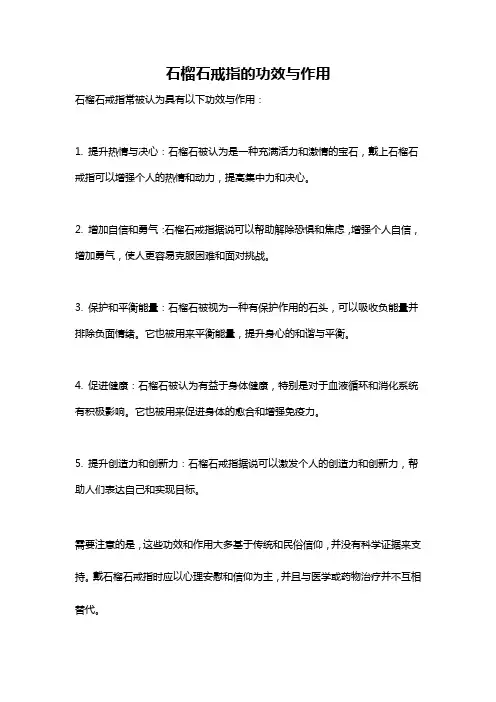 石榴石戒指的功效与作用

石榴石戒指常被认为具有以下功效与作用：

1. 提升热情与决心：石榴石被认为是一种充满活力和激情的宝石，戴上石榴石戒指可以增强个人的热情和动力，提高集中力和决心。

2. 增加自信和勇气：石榴石戒指据说可以帮助解除恐惧和焦虑，增强个人自信，增加勇气，使人更容易克服困难和面对挑战。

3. 保护和平衡能量：石榴石被视为一种有保护作用的石头，可以吸收负能量并排除负面情绪。它也被用来平衡能量，提升身心的和谐与平衡。

4. 促进健康：石榴石被认为有益于身体健康，特别是对于血液循环和消化系统有积极影响。它也被用来促进身体的愈合和增强免疫力。

5. 提升创造力和创新力：石榴石戒指据说可以激发个人的创造力和创新力，帮助人们表达自己和实现目标。

需要注意的是，这些功效和作用大多基于传统和民俗信仰，并没有科学证据来支持。戴石榴石戒指时应以心理安慰和信仰为主，并且与医学或药物治疗并不互相替代。